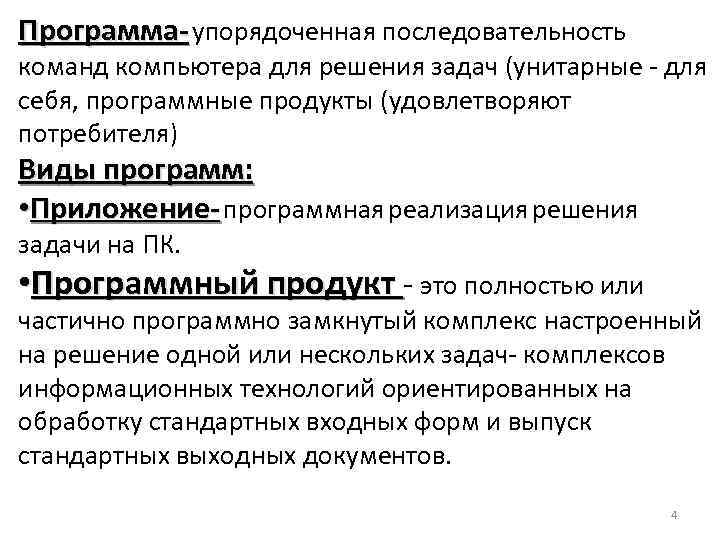 Программа- упорядоченная последовательность команд компьютера для решения задач (унитарные - для себя, программные продукты (удовлетворяют потребителя)

Виды программ:

•Приложение- программная реализация решения задачи на ПК.

•Программный продукт - это полностью или частично программно замкнутый комплекс настроенный на решение одной или нескольких задач- комплексов информационных технологий ориентированных на обработку стандартных входных форм и выпуск стандартных выходных документов.

4